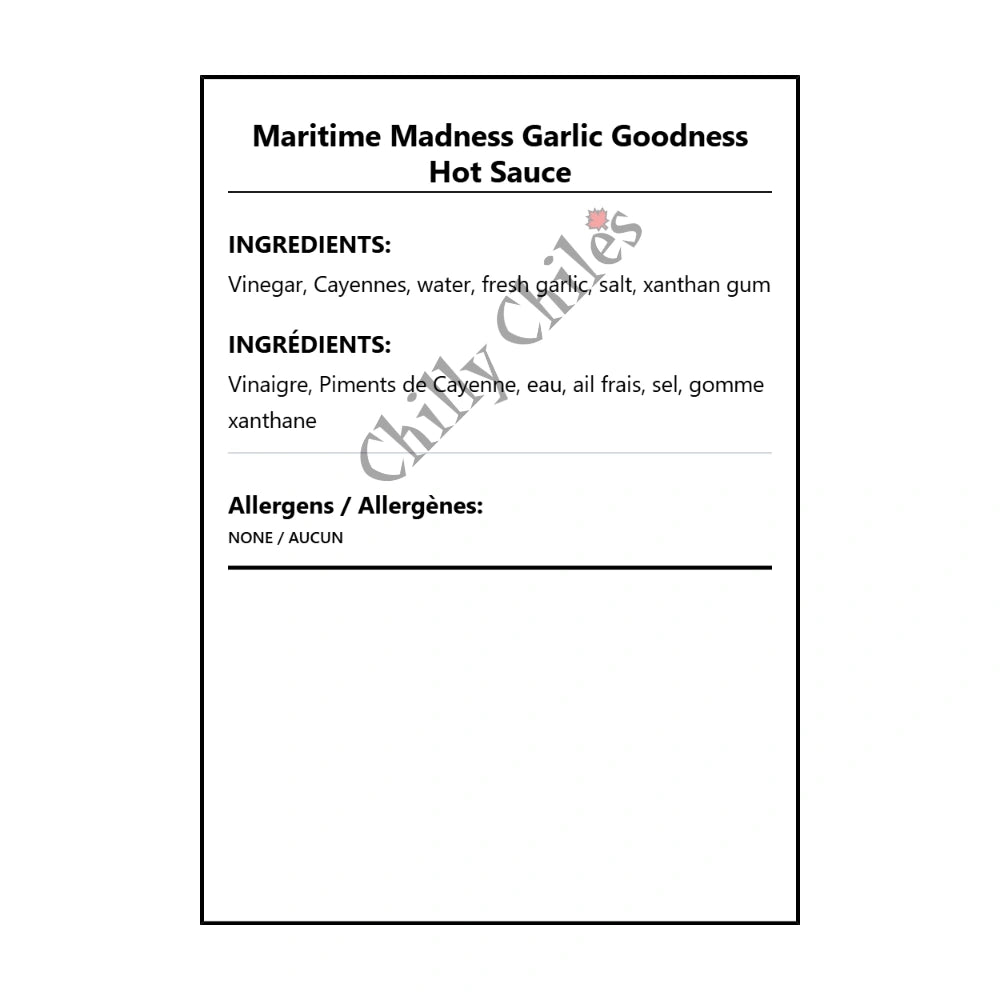 Maritime Madness Garlic Goodness Hot Sauce

INGREDIENTS:

Vinegar, Cayennes, water, fresh garlic, salt, xanthan gum

INGRÉDIENTS:

Vinaigre, Piments de Cayenne, eau, ail frais, sel, gomme xanthane

Allergens / Allergènes:

NONE / AUCUN

Chilly Chiles